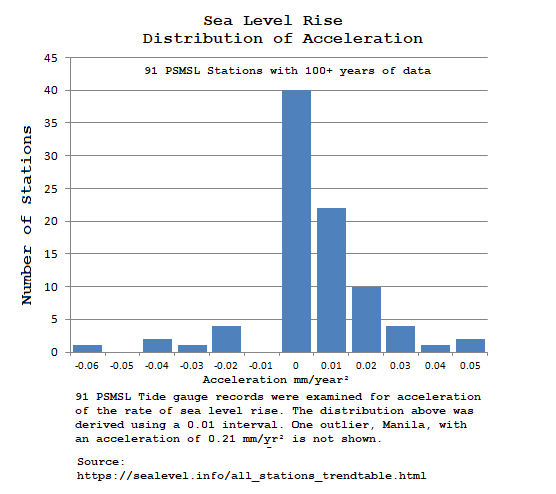 Sea Level Rise
Distribution of Acceleration

91 PSMSL Stations with 100+ years of data

Number of Stations

45
40
35
30
25
20
15
10
5
0

-0.06 -0.05 -0.04 -0.03 -0.02 -0.01 0 0.01 0.02 0.03 0.04 0.05

Acceleration mm/year²

91 PSMSL Tide gauge records were examined for acceleration of the rate of sea level rise. The distribution above was derived using a 0.01 interval. One outlier, Manila, with an acceleration of 0.21 mm/yr² is not shown.

Source:
https://sealevel.info/all_stations_trendtable.html